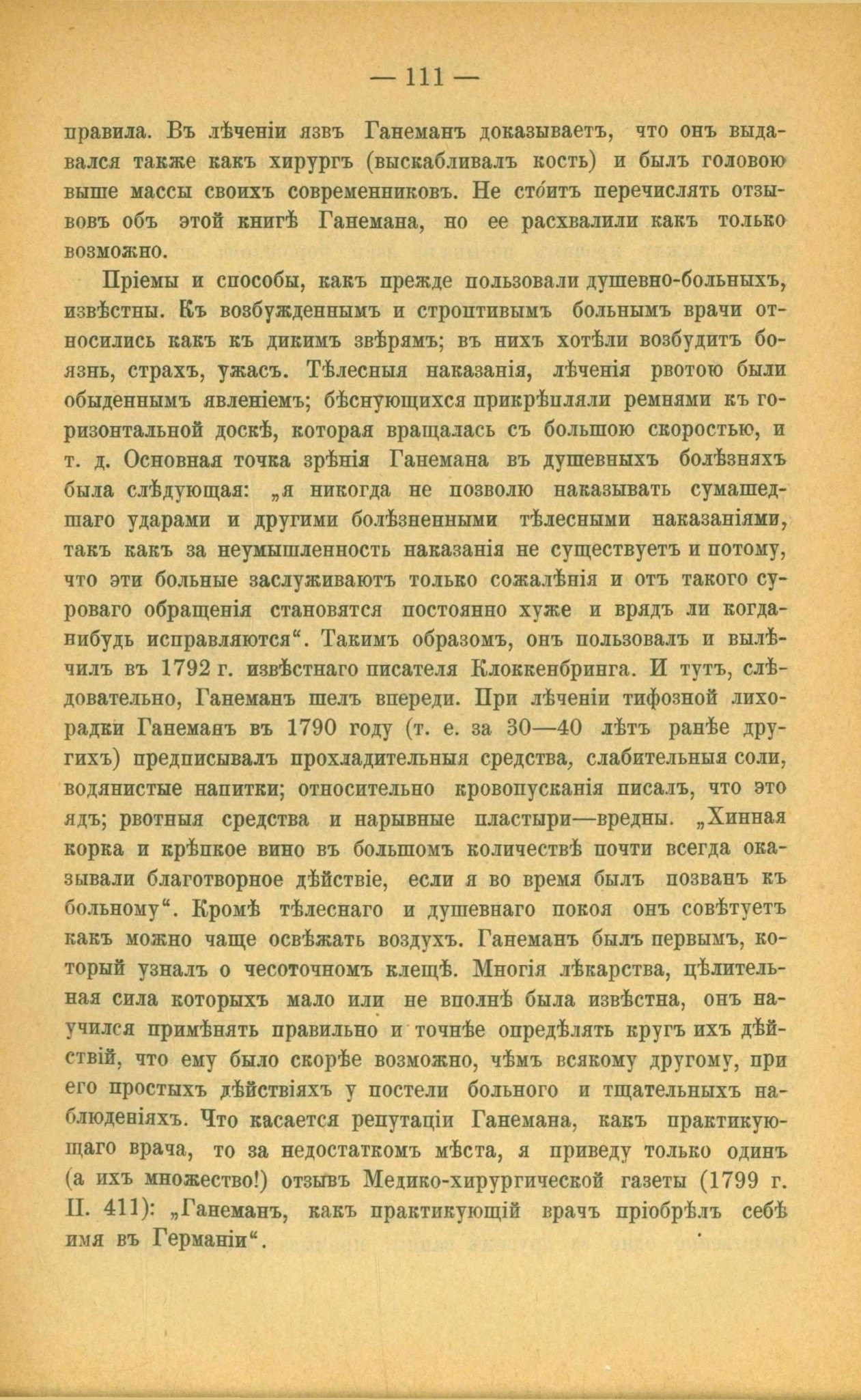 — 111 —

правила. Въ лѣченіи язвъ Ганеманъ доказываетъ, что онъ выдавался также какъ хирургъ (выскабливалъ кость) и былъ головою выше массы своихъ современниковъ. Не сто́итъ перечислять отзывовъ объ этой книгѣ Ганемана, но ее расхвалили какъ только возможно.

Пріемы и способы, какъ прежде пользовали душевно-больныхъ, извѣстны. Къ возбужденнымъ и строптивымъ больнымъ врачи относились какъ къ дикимъ звѣрямъ; въ нихъ хотѣли возбудить боязнь, страхъ, ужасъ. Тѣлесныя наказанія, лѣченія рвотою были обыденнымъ явленіемъ; бѣснующихся прикрѣпляли ремнями къ горизонтальной доскѣ, которая вращалась съ большою скоростью, и т. д. Основная точка зрѣнія Ганемана въ душевныхъ болѣзняхъ была слѣдующая: „я никогда не позволю наказывать сумашедшаго ударами и другими болѣзненными тѣлесными наказаніями, такъ какъ за неумышленность наказанія не существуетъ и потому, что эти больные заслуживаютъ только сожалѣнія и отъ такого суроваго обращенія становятся постоянно хуже и врядъ ли когда-нибудь исправляются“. Такимъ образомъ, онъ пользовалъ и вылѣчилъ въ 1792 г. извѣстнаго писателя Клоккенбринга. И тутъ, слѣдовательно, Ганеманъ шелъ впереди. При лѣченіи тифозной лихорадки Ганеманъ въ 1790 году (т. е. за 30—40 лѣтъ ранѣе другихъ) предписывалъ прохладительныя средства, слабительныя соли, водянистые напитки; относительно кровопусканія писалъ, что это ядъ; рвотныя средства и нарывные пластыри—вредны. „Хинная корка и крѣпкое вино въ большомъ количествѣ почти всегда оказывали благотворное дѣйствіе, если я во время былъ позванъ къ больному“. Кромѣ тѣлеснаго и душевнаго покоя онъ совѣтуетъ какъ можно чаще освѣжать воздухъ. Ганеманъ былъ первымъ, который узналъ о чесоточномъ клещѣ. Многія лѣкарства, цѣлительная сила которыхъ мало или не вполнѣ была извѣстна, онъ научился примѣнять правильно и точнѣе опредѣлять кругъ ихъ дѣйствій, что ему было скорѣе возможно, чѣмъ всякому другому, при его простыхъ дѣйствіяхъ у постели больного и тщательныхъ наблюденіяхъ. Что касается репутаціи Ганемана, какъ практикующаго врача, то за недостаткомъ мѣста, я приведу только одинъ (а ихъ множество!) отзывъ Медико-хирургической газеты (1799 г. II. 411): „Ганеманъ, какъ практикующій врачъ пріобрѣлъ себѣ имя въ Германіи“.